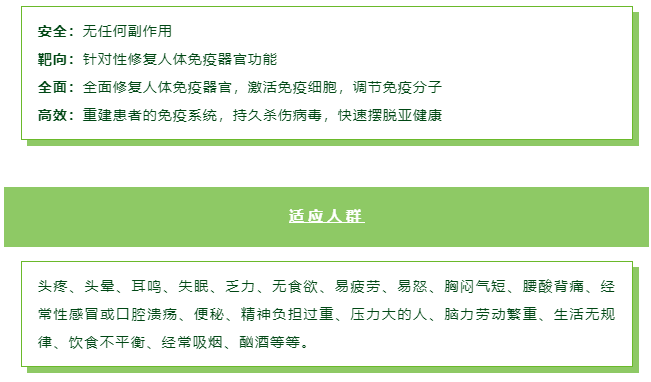 安全：无任何副作用

靶向：针对性修复人体免疫器官功能

全面：全面修复人体免疫器官，激活免疫细胞，调节免疫分子

高效：重建患者的免疫系统，持久杀伤病毒，快速摆脱亚健康

适应人群

头疼、头晕、耳鸣、失眠、乏力、无食欲、易疲劳、易怒、胸闷气短、腰酸背痛、经常性感冒或口腔溃疡、便秘、精神负担过重、压力大的人、脑力劳动繁重、生活无规律、饮食不平衡、经常吸烟、酗酒等等。